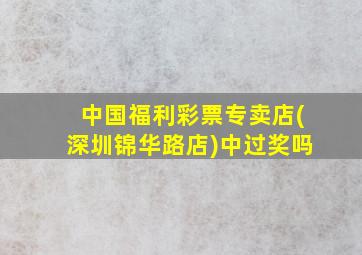 中国福利彩票专卖店(深圳锦华路店)中过奖吗